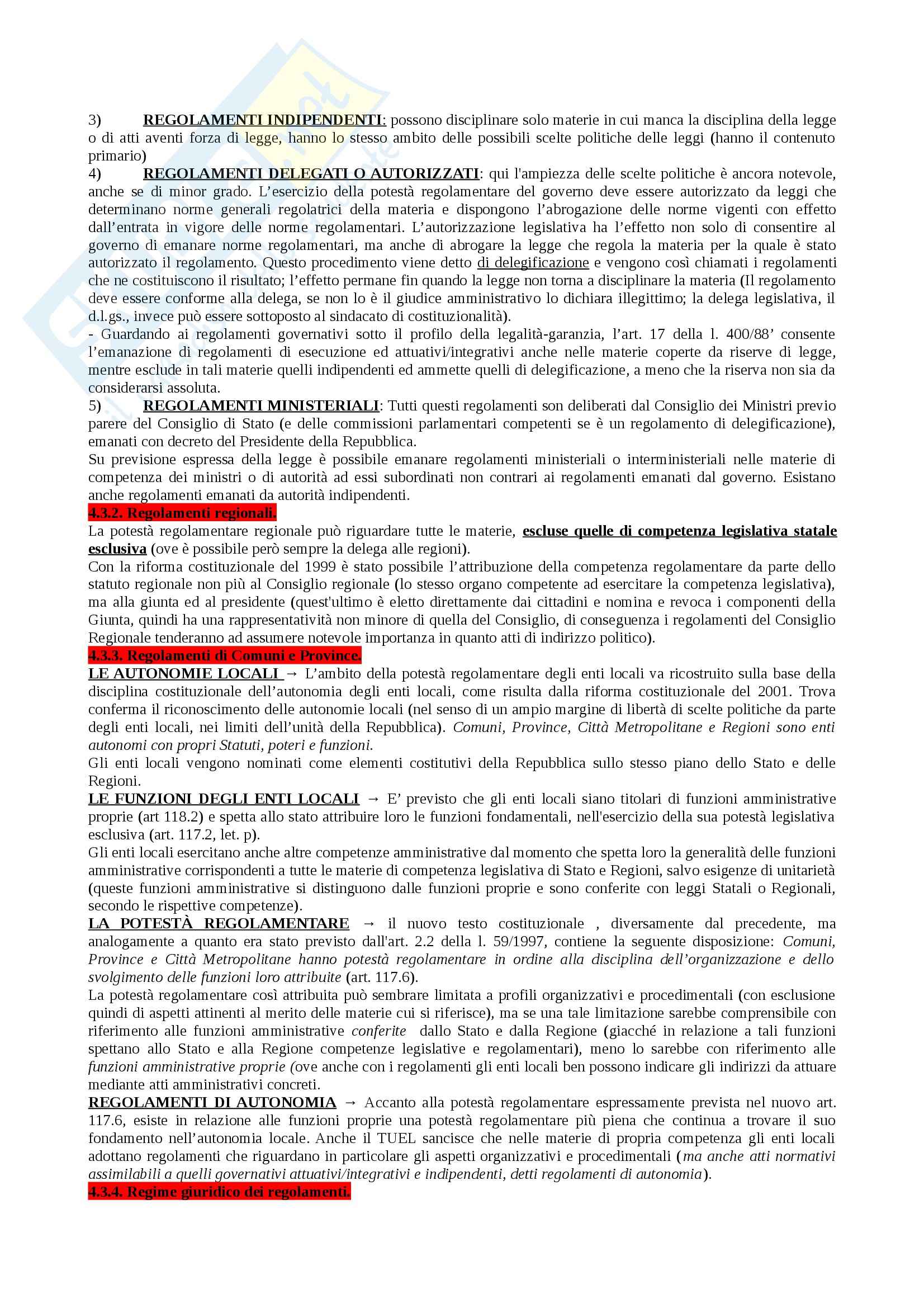 3) REGOLAMENTI INDIPENDENTI: possono disciplinare solo materie in cui manca la disciplina della legge o di atti aventi forza di legge, hanno lo stesso ambito delle possibili scelte politiche delle leggi (hanno il contenuto primario)

4) REGOLAMENTI DELEGATI O AUTORIZZATI: qui l'ampiezza delle scelte politiche è ancora notevole, anche se di minor grado. L'esercizio della potestà regolamentare del governo deve essere autorizzato da leggi che determinano norme generali regolatrici della materia e dispongono l'abrogazione delle norme vigenti con effetto dall'entrata in vigore delle norme regolamentari. L'autorizzazione legislativa ha l'effetto non solo di consentire al governo di emanare norme regolamentari, ma anche di abrogare la legge che regola la materia per la quale è stato autorizzato il regolamento. Questo procedimento viene detto di delegificazione e vengono così chiamati i regolamenti che ne costituiscono il risultato; l'effetto permane fin quando la legge non torna a disciplinare la materia (Il regolamento deve essere conforme alla delega, se non lo è il giudice amministrativo lo dichiara illegittimo; la delega legislativa, il d.l.gs., invece può essere sottoposto al sindacato di costituzionalità).

- Guardando ai regolamenti governativi sotto il profilo della legalità-garanzia, l'art. 17 della l. 400/88' consente l'emanazione di regolamenti di esecuzione ed attuativi/integrativi anche nelle materie coperte da riserve di legge, mentre esclude in tali materie quelli indipendenti ed ammette quelli di delegificazione, a meno che la riserva non sia da considerarsi assoluta.

5) REGOLAMENTI MINISTERIALI: Tutti questi regolamenti son deliberati dal Consiglio dei Ministri previo parere del Consiglio di Stato (e delle commissioni parlamentari competenti se è un regolamento di delegificazione), emanati con decreto del Presidente della Repubblica.

Su previsione espressa della legge è possibile emanare regolamenti ministeriali o interministeriali nelle materie di competenza dei ministri o di autorità ad essi subordinati non contrari ai regolamenti emanati dal governo. Esistano anche regolamenti emanati da autorità indipendenti.

4.3.2. Regolamenti regionali.

La potestà regolamentare regionale può riguardare tutte le materie, escluse quelle di competenza legislativa statale esclusiva (ove è possibile però sempre la delega alle regioni).

Con la riforma costituzionale del 1999 è stato possibile l'attribuzione della competenza regolamentare da parte dello statuto regionale non più al Consiglio regionale (lo stesso organo competente ad esercitare la competenza legislativa), ma alla giunta ed al presidente (quest'ultimo è eletto direttamente dai cittadini e nomina e revoca i componenti della Giunta, quindi ha una rappresentatività non minore di quella del Consiglio, di conseguenza i regolamenti del Consiglio Regionale tenderanno ad assumere notevole importanza in quanto atti di indirizzo politico).

4.3.3. Regolamenti di Comuni e Province.

LE AUTONOMIE LOCALI → L'ambito della potestà regolamentare degli enti locali va ricostruito sulla base della disciplina costituzionale dell'autonomia degli enti locali, come risulta dalla riforma costituzionale del 2001. Trova conferma il riconoscimento delle autonomie locali (nel senso di un ampio margine di libertà di scelte politiche da parte degli enti locali, nei limiti dell'unità della Repubblica). Comuni, Province, Città Metropolitane e Regioni sono enti autonomi con propri Statuti, poteri e funzioni.

Gli enti locali vengono nominati come elementi costitutivi della Repubblica sullo stesso piano dello Stato e delle Regioni.

LE FUNZIONI DEGLI ENTI LOCALI → E' previsto che gli enti locali siano titolari di funzioni amministrative proprie (art 118.2) e spetta allo stato attribuire loro le funzioni fondamentali, nell'esercizio della sua potestà legislativa esclusiva (art. 117.2, let. p).

Gli enti locali esercitano anche altre competenze amministrative dal momento che spetta loro la generalità delle funzioni amministrative corrispondenti a tutte le materie di competenza legislativa di Stato e Regioni, salvo esigenze di unitarietà (queste funzioni amministrative si distinguono dalle funzioni proprie e sono conferite con leggi Statali o Regionali, secondo le rispettive competenze).

LA POTESTÀ REGOLAMENTARE → il nuovo testo costituzionale , diversamente dal precedente, ma analogamente a quanto era stato previsto dall'art. 2.2 della l. 59/1997, contiene la seguente disposizione: Comuni, Province e Città Metropolitane hanno potestà regolamentare in ordine alla disciplina dell'organizzazione e dello svolgimento delle funzioni loro attribuite (art. 117.6).

La potestà regolamentare così attribuita può sembrare limitata a profili organizzativi e procedimentali (con esclusione quindi di aspetti attinenti al merito delle materie cui si riferisce), ma se una tale limitazione sarebbe comprensibile con riferimento alle funzioni amministrative conferite dallo Stato e dalla Regione (giacché in relazione a tali funzioni spettano allo Stato e alla Regione competenze legislative e regolamentari), meno lo sarebbe con riferimento alle funzioni amministrative proprie (ove anche con i regolamenti gli enti locali ben possono indicare gli indirizzi da attuare mediante atti amministrativi concreti.

REGOLAMENTI DI AUTONOMIA → Accanto alla potestà regolamentare espressamente prevista nel nuovo art. 117.6, esiste in relazione alle funzioni proprie una potestà regolamentare più piena che continua a trovare il suo fondamento nell'autonomia locale. Anche il TUEL sancisce che nelle materie di propria competenza gli enti locali adottano regolamenti che riguardano in particolare gli aspetti organizzativi e procedimentali (ma anche atti normativi assimilabili a quelli governativi attuativi/integrativi e indipendenti, detti regolamenti di autonomia).

4.3.4. Regime giuridico dei regolamenti.